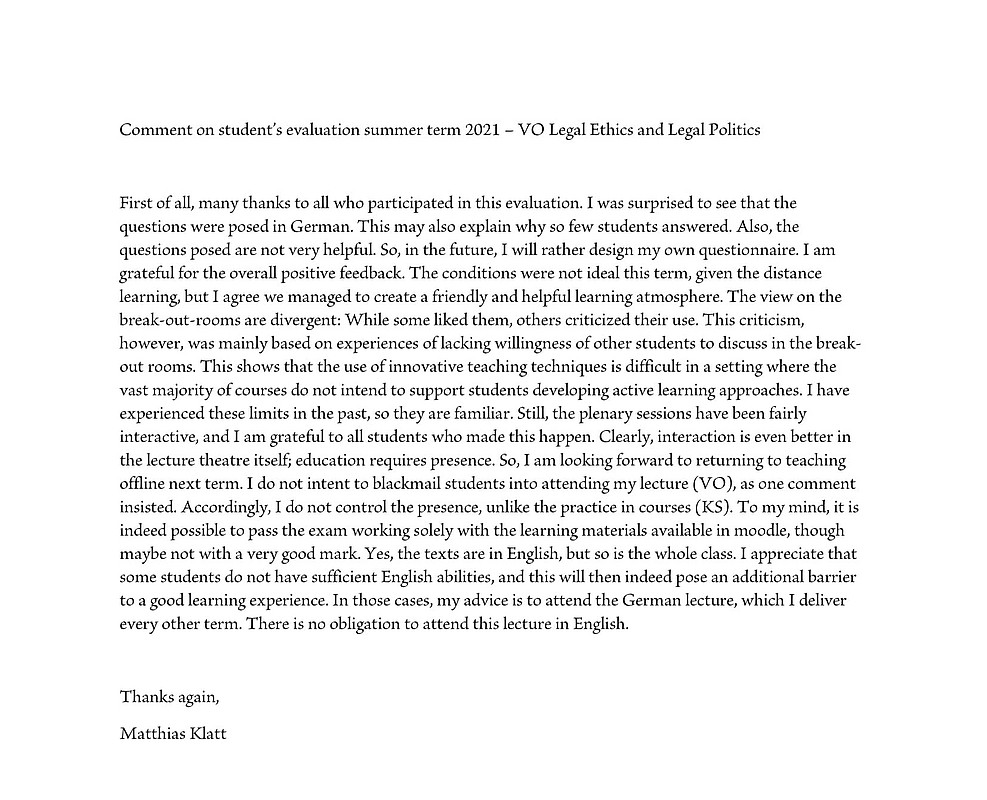 Comment on student's evaluation summer term 2021 – VO Legal Ethics and Legal Politics

First of all, many thanks to all who participated in this evaluation. I was surprised to see that the questions were posed in German. This may also explain why so few students answered. Also, the questions posed are not very helpful. So, in the future, I will rather design my own questionnaire. I am grateful for the overall positive feedback. The conditions were not ideal this term, given the distance learning, but I agree we managed to create a friendly and helpful learning atmosphere. The view on the break-out-rooms are divergent: While some liked them, others criticized their use. This criticism, however, was mainly based on experiences of lacking willingness of other students to discuss in the break-out rooms. This shows that the use of innovative teaching techniques is difficult in a setting where the vast majority of courses do not intend to support students developing active learning approaches. I have experienced these limits in the past, so they are familiar. Still, the plenary sessions have been fairly interactive, and I am grateful to all students who made this happen. Clearly, interaction is even better in the lecture theatre itself; education requires presence. So, I am looking forward to returning to teaching offline next term. I do not intent to blackmail students into attending my lecture (VO), as one comment insisted. Accordingly, I do not control the presence, unlike the practice in courses (KS). To my mind, it is indeed possible to pass the exam working solely with the learning materials available in moodle, though maybe not with a very good mark. Yes, the texts are in English, but so is the whole class. I appreciate that some students do not have sufficient English abilities, and this will then indeed pose an additional barrier to a good learning experience. In those cases, my advice is to attend the German lecture, which I deliver every other term. There is no obligation to attend this lecture in English.

Thanks again,

Matthias Klatt